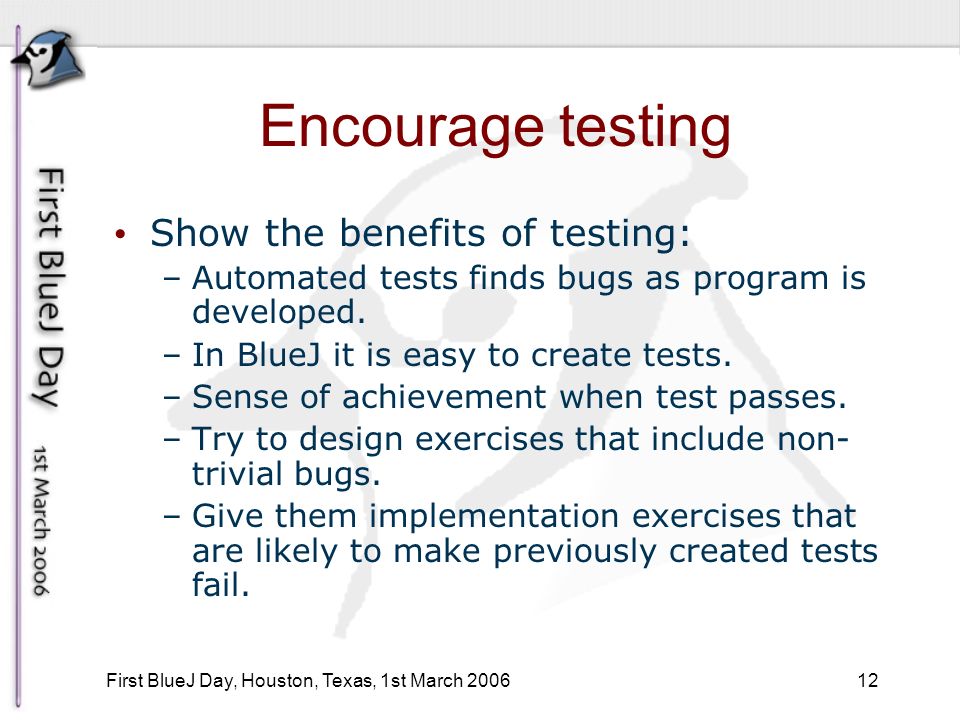 First BlueJ Day

1st March 2006

Encourage testing

• Show the benefits of testing:
– Automated tests finds bugs as program is developed.
– In BlueJ it is easy to create tests.
– Sense of achievement when test passes.
– Try to design exercises that include non-trivial bugs.
– Give them implementation exercises that are likely to make previously created tests fail.

First BlueJ Day, Houston, Texas, 1st March 2006

12